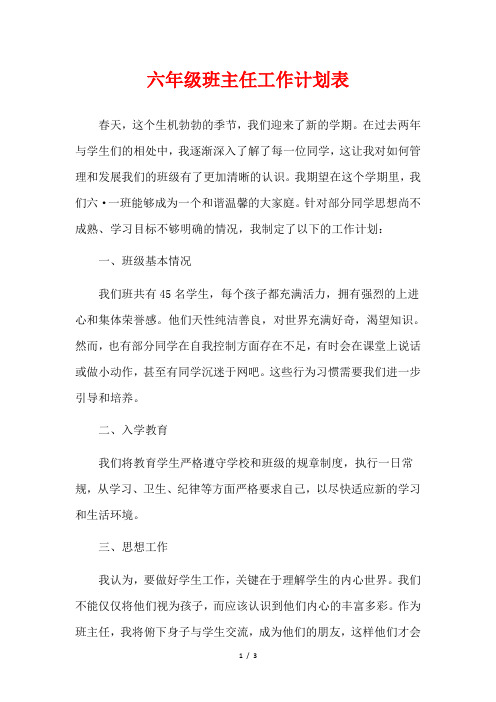 六年级班主任工作计划表

春天，这个生机勃勃的季节，我们迎来了新的学期。在过去两年与学生们的相处中，我逐渐深入了解了每一位同学，这让我对如何管理和发展我们的班级有了更加清晰的认识。我期望在这个学期里，我们六·一班能够成为一个和谐温馨的大家庭。针对部分同学思想尚不成熟、学习目标不够明确的情况，我制定了以下的工作计划：

一、班级基本情况

我们班共有45名学生，每个孩子都充满活力，拥有强烈的上进心和集体荣誉感。他们天性纯洁善良，对世界充满好奇，渴望知识。然而，也有部分同学在自我控制方面存在不足，有时会在课堂上说话或做小动作，甚至有同学沉迷于网吧。这些行为习惯需要我们进一步引导和培养。

二、入学教育

我们将教育学生严格遵守学校和班级的规章制度，执行一日常规，从学习、卫生、纪律等方面严格要求自己，以尽快适应新的学习和生活环境。

三、思想工作

我认为，要做好学生工作，关键在于理解学生的内心世界。我们不能仅仅将他们视为孩子，而应该认识到他们内心的丰富多彩。作为班主任，我将俯下身子与学生交流，成为他们的朋友，这样他们才会

1 / 3